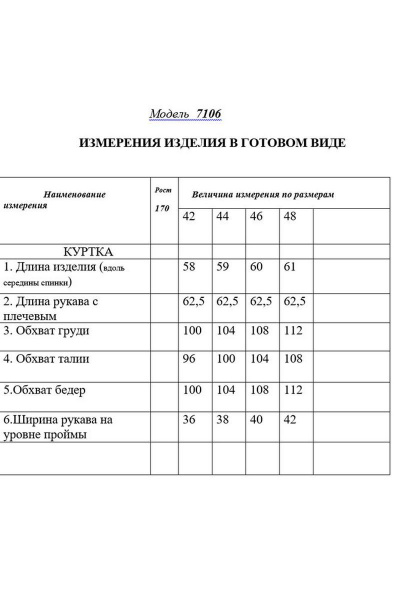 Модель 7106

ИЗМЕРЕНИЯ ИЗДЕЛИЯ В ГОТОВОМ ВИДЕ

| Наименование измерения | Рост 170 | Величина измерения по размерам | | | | |
|---|---|---|---|---|---|---|
| | | 42 | 44 | 46 | 48 | |
| КУРТКА | | | | | | |
| 1. Длина изделия (вдоль середины спинки) | | 58 | 59 | 60 | 61 | |
| 2. Длина рукава с плечевым | | 62,5 | 62,5 | 62,5 | 62,5 | |
| 3. Обхват груди | | 100 | 104 | 108 | 112 | |
| 4. Обхват талии | | 96 | 100 | 104 | 108 | |
| 5.Обхват бедер | | 100 | 104 | 108 | 112 | |
| 6.Ширина рукава на уровне проймы | | 36 | 38 | 40 | 42 | |
| | | | | | | |